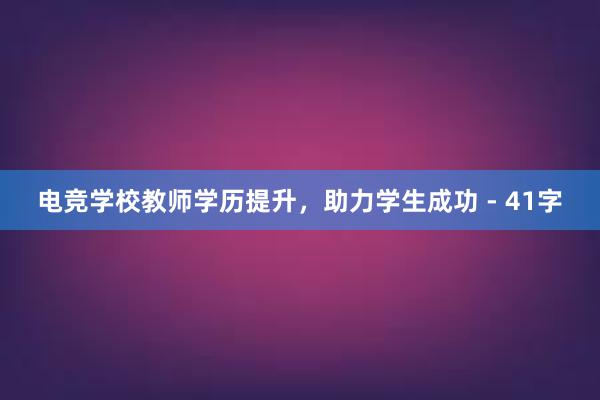 电竞学校教师学历提升，助力学生成功 - 41字